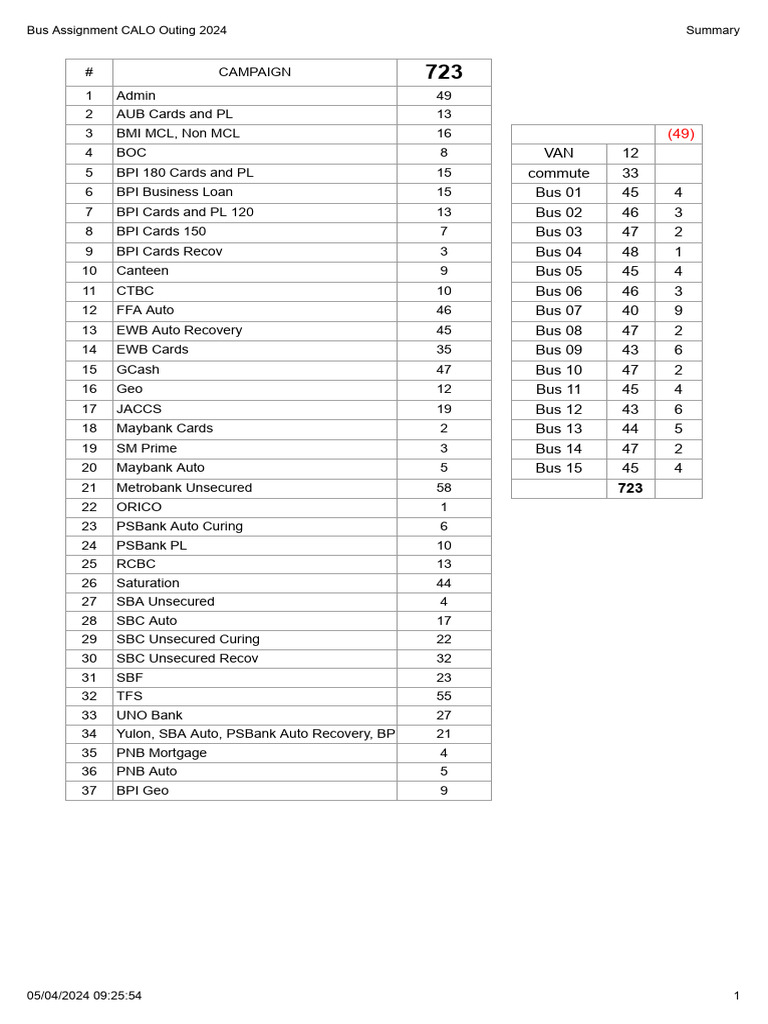 Bus Assignment CALO Outing 2024

Summary

| # | CAMPAIGN | 723 |
|---|---|---|
| 1 | Admin | 49 |
| 2 | AUB Cards and PL | 13 |
| 3 | BMI MCL, Non MCL | 16 |
| 4 | BOC | 8 |
| 5 | BPI 180 Cards and PL | 15 |
| 6 | BPI Business Loan | 15 |
| 7 | BPI Cards and PL 120 | 13 |
| 8 | BPI Cards 150 | 7 |
| 9 | BPI Cards Recov | 3 |
| 10 | Canteen | 9 |
| 11 | CTBC | 10 |
| 12 | FFA Auto | 46 |
| 13 | EWB Auto Recovery | 45 |
| 14 | EWB Cards | 35 |
| 15 | GCash | 47 |
| 16 | Geo | 12 |
| 17 | JACCS | 19 |
| 18 | Maybank Cards | 2 |
| 19 | SM Prime | 3 |
| 20 | Maybank Auto | 5 |
| 21 | Metrobank Unsecured | 58 |
| 22 | ORICO | 1 |
| 23 | PSBank Auto Curing | 6 |
| 24 | PSBank PL | 10 |
| 25 | RCBC | 13 |
| 26 | Saturation | 44 |
| 27 | SBA Unsecured | 4 |
| 28 | SBC Auto | 17 |
| 29 | SBC Unsecured Curing | 22 |
| 30 | SBC Unsecured Recov | 32 |
| 31 | SBF | 23 |
| 32 | TFS | 55 |
| 33 | UNO Bank | 27 |
| 34 | Yulon, SBA Auto, PSBank Auto Recovery, BP | 21 |
| 35 | PNB Mortgage | 4 |
| 36 | PNB Auto | 5 |
| 37 | BPI Geo | 9 |

| | | (49) |
|---|---|---|
| VAN | 12 | |
| commute | 33 | |
| Bus 01 | 45 | 4 |
| Bus 02 | 46 | 3 |
| Bus 03 | 47 | 2 |
| Bus 04 | 48 | 1 |
| Bus 05 | 45 | 4 |
| Bus 06 | 46 | 3 |
| Bus 07 | 40 | 9 |
| Bus 08 | 47 | 2 |
| Bus 09 | 43 | 6 |
| Bus 10 | 47 | 2 |
| Bus 11 | 45 | 4 |
| Bus 12 | 43 | 6 |
| Bus 13 | 44 | 5 |
| Bus 14 | 47 | 2 |
| Bus 15 | 45 | 4 |
| | 723 | |

05/04/2024 09:25:54

1